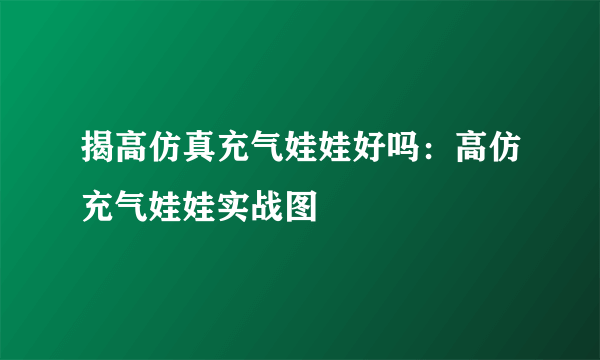 揭高仿真充气娃娃好吗：高仿充气娃娃实战图